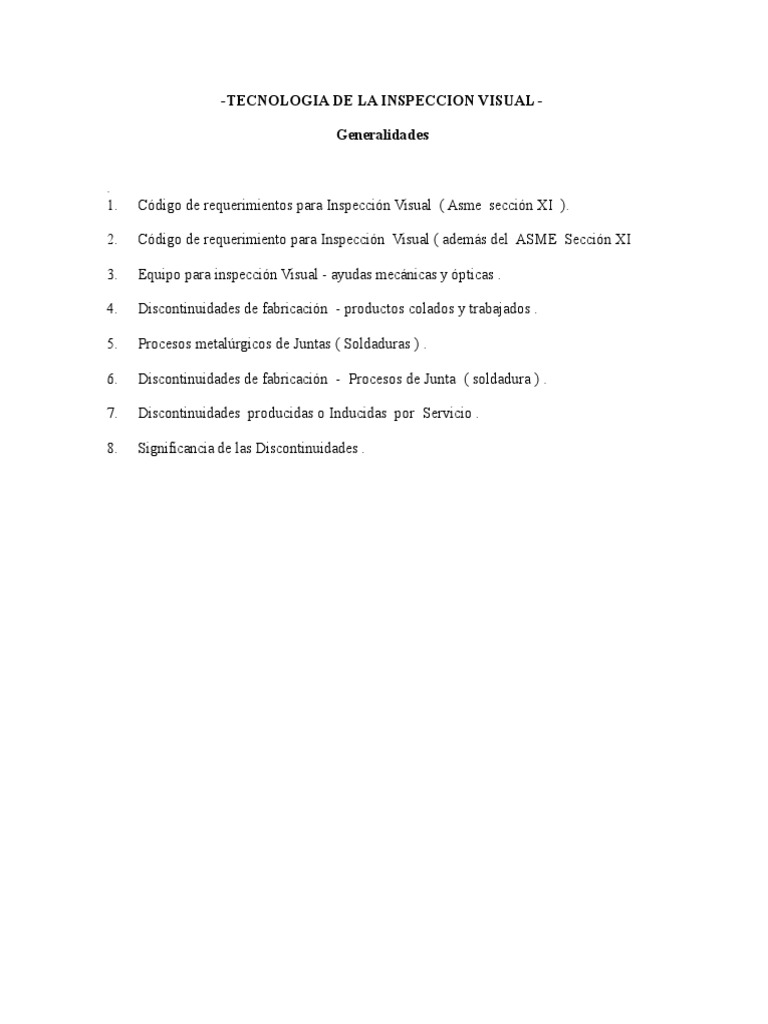 -TECNOLOGIA DE LA INSPECCION VISUAL -

Generalidades

.

1. Código de requerimientos para Inspección Visual ( Asme sección XI ).

2. Código de requerimiento para Inspección Visual ( además del ASME Sección XI

3. Equipo para inspección Visual - ayudas mecánicas y ópticas .

4. Discontinuidades de fabricación - productos colados y trabajados .

5. Procesos metalúrgicos de Juntas ( Soldaduras ) .

6. Discontinuidades de fabricación - Procesos de Junta ( soldadura ) .

7. Discontinuidades producidas o Inducidas por Servicio .

8. Significancia de las Discontinuidades .